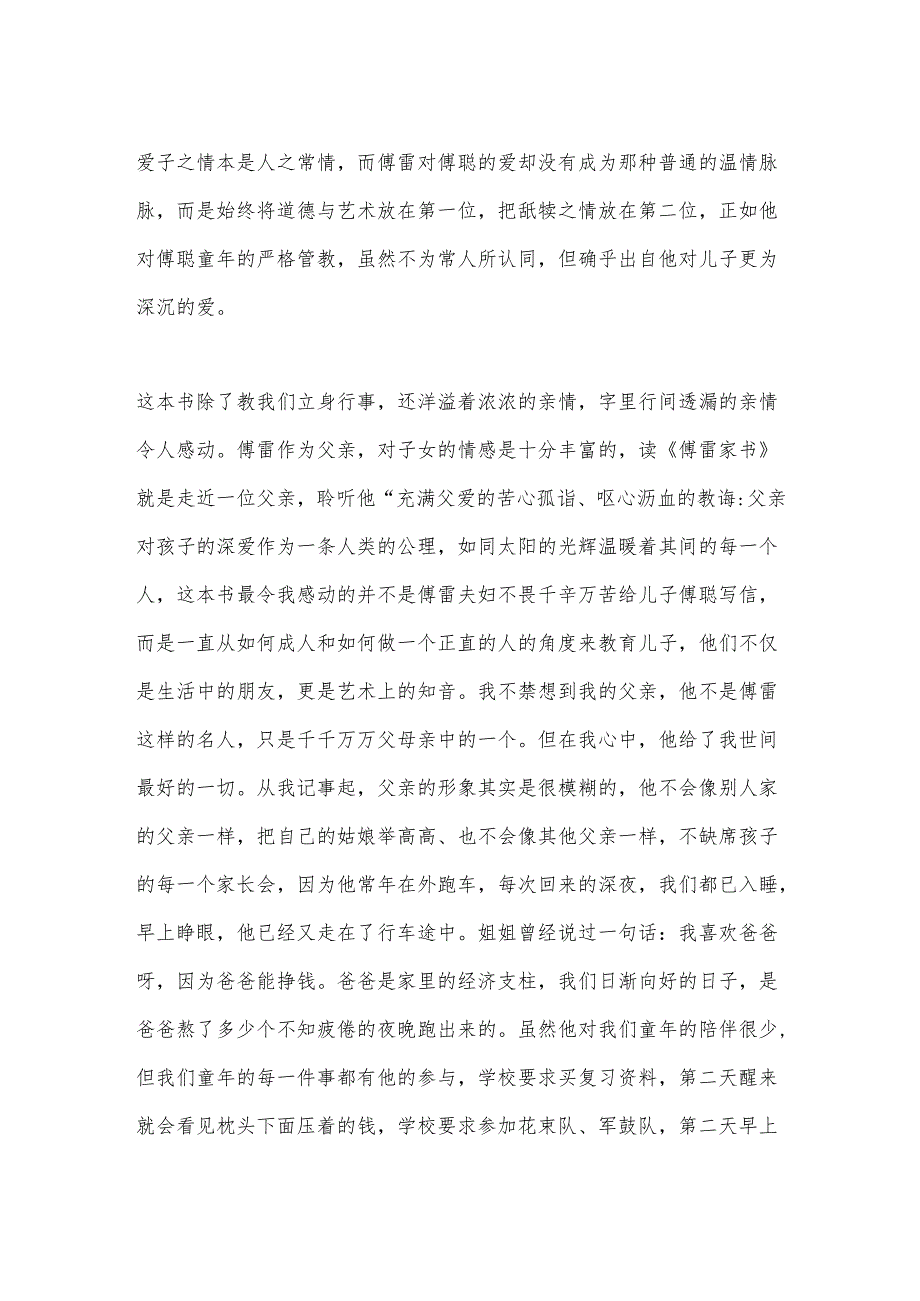 爱子之情本是人之常情，而傅雷对傅聪的爱却没有成为那种普通的温情脉脉，而是始终将道德与艺术放在第一位，把舐犊之情放在第二位，正如他对傅聪童年的严格管教，虽然不为常人所认同，但确乎出自他对儿子更为深沉的爱。

这本书除了教我们立身行事，还洋溢着浓浓的亲情，字里行间透漏的亲情令人感动。傅雷作为父亲，对子女的情感是十分丰富的，读《傅雷家书》就是走近一位父亲，聆听他“充满父爱的苦心孤诣、呕心沥血的教诲:父亲对孩子的深爱作为一条人类的公理，如同太阳的光辉温暖着其间的每一个人，这本书最令我感动的并不是傅雷夫妇不畏千辛万苦给儿子傅聪写信，而是一直从如何成人和如何做一个正直的人的角度来教育儿子，他们不仅是生活中的朋友，更是艺术上的知音。我不禁想到我的父亲，他不是傅雷这样的名人，只是千千万万父母亲中的一个。但在我心中，他给了我世间最好的一切。从我记事起，父亲的形象其实是很模糊的，他不会像别人家的父亲一样，把自己的姑娘举高高、也不会像其他父亲一样，不缺席孩子的每一个家长会，因为他常年在外跑车，每次回来的深夜，我们都已入睡，早上睁眼，他已经又走在了行车途中。姐姐曾经说过一句话：我喜欢爸爸呀，因为爸爸能挣钱。爸爸是家里的经济支柱，我们日渐向好的日子，是爸爸熬了多少个不知疲倦的夜晚跑出来的。虽然他对我们童年的陪伴很少，但我们童年的每一件事都有他的参与，学校要求买复习资料，第二天醒来就会看见枕头下面压着的钱，学校要求参加花束队、军鼓队，第二天早上